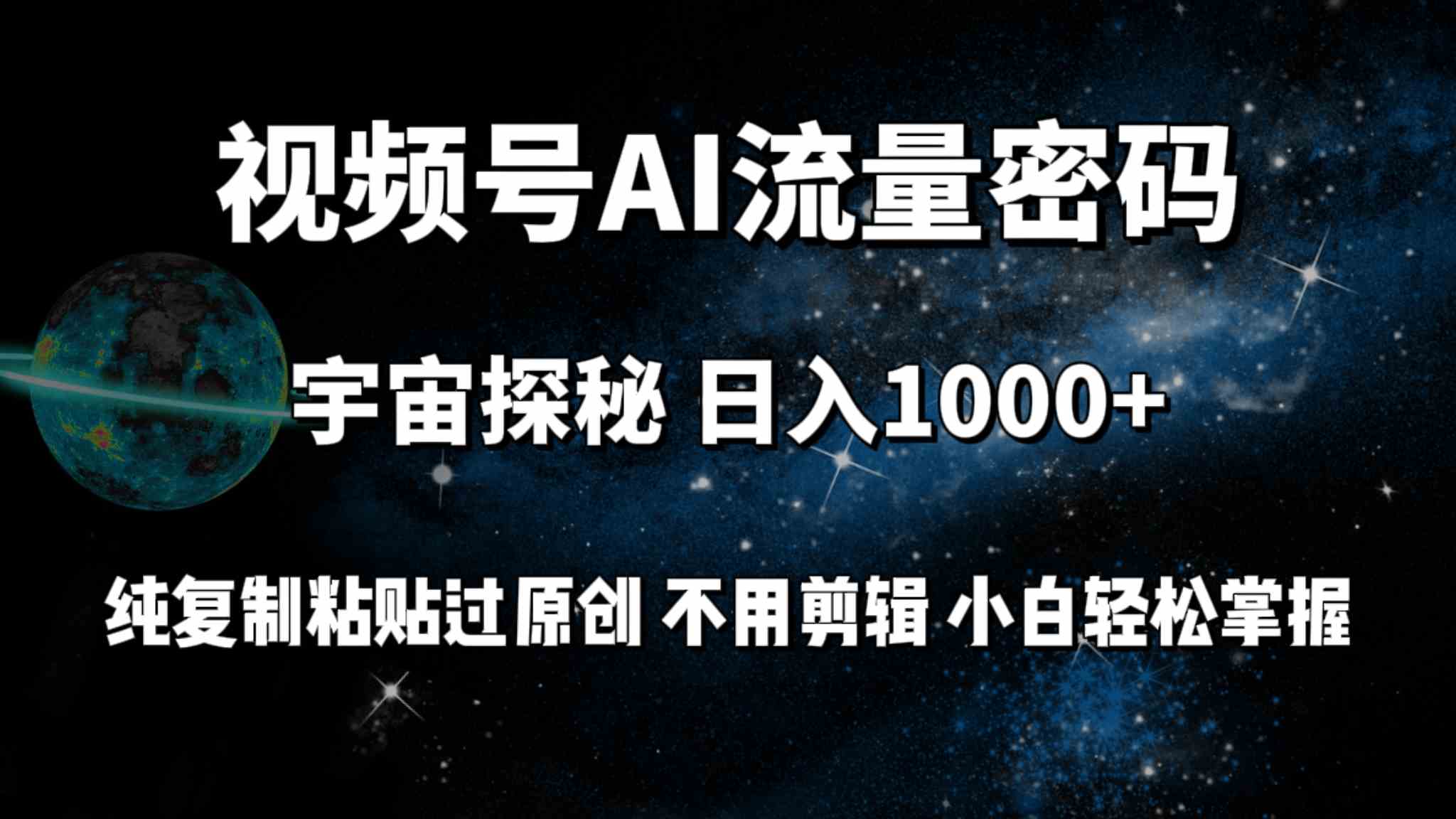 视频号AI流量密码

宇宙探秘 日入1000+

纯复制粘贴过原创 不用剪辑 小白轻松掌握